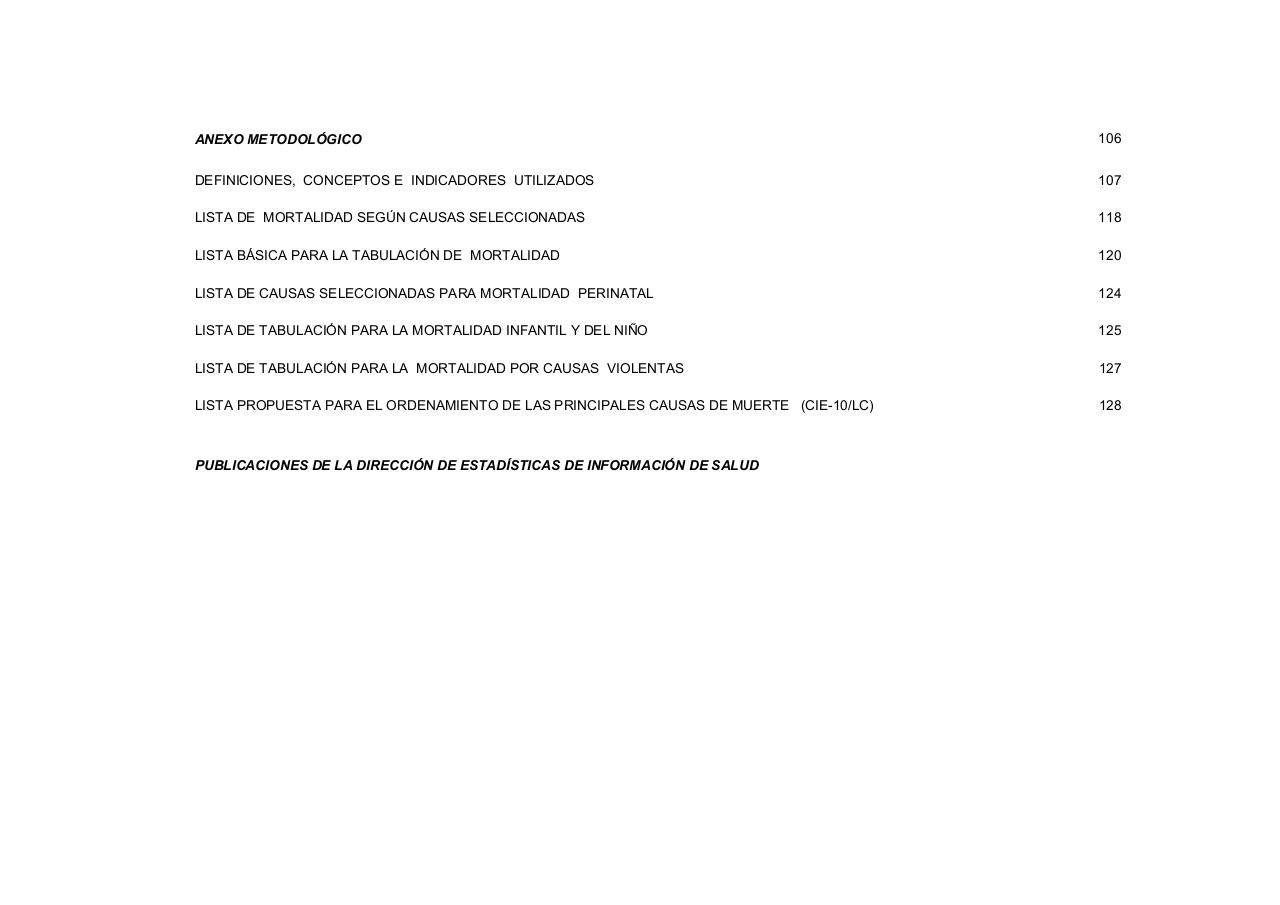 ANEXO METODOLÓGICO 106

DEFINICIONES, CONCEPTOS E INDICADORES UTILIZADOS 107

LISTA DE MORTALIDAD SEGÚN CAUSAS SELECCIONADAS 118

LISTA BÁSICA PARA LA TABULACIÓN DE MORTALIDAD 120

LISTA DE CAUSAS SELECCIONADAS PARA MORTALIDAD PERINATAL 124

LISTA DE TABULACIÓN PARA LA MORTALIDAD INFANTIL Y DEL NIÑO 125

LISTA DE TABULACIÓN PARA LA MORTALIDAD POR CAUSAS VIOLENTAS 127

LISTA PROPUESTA PARA EL ORDENAMIENTO DE LAS PRINCIPALES CAUSAS DE MUERTE (CIE-10/LC) 128

PUBLICACIONES DE LA DIRECCIÓN DE ESTADÍSTICAS DE INFORMACIÓN DE SALUD